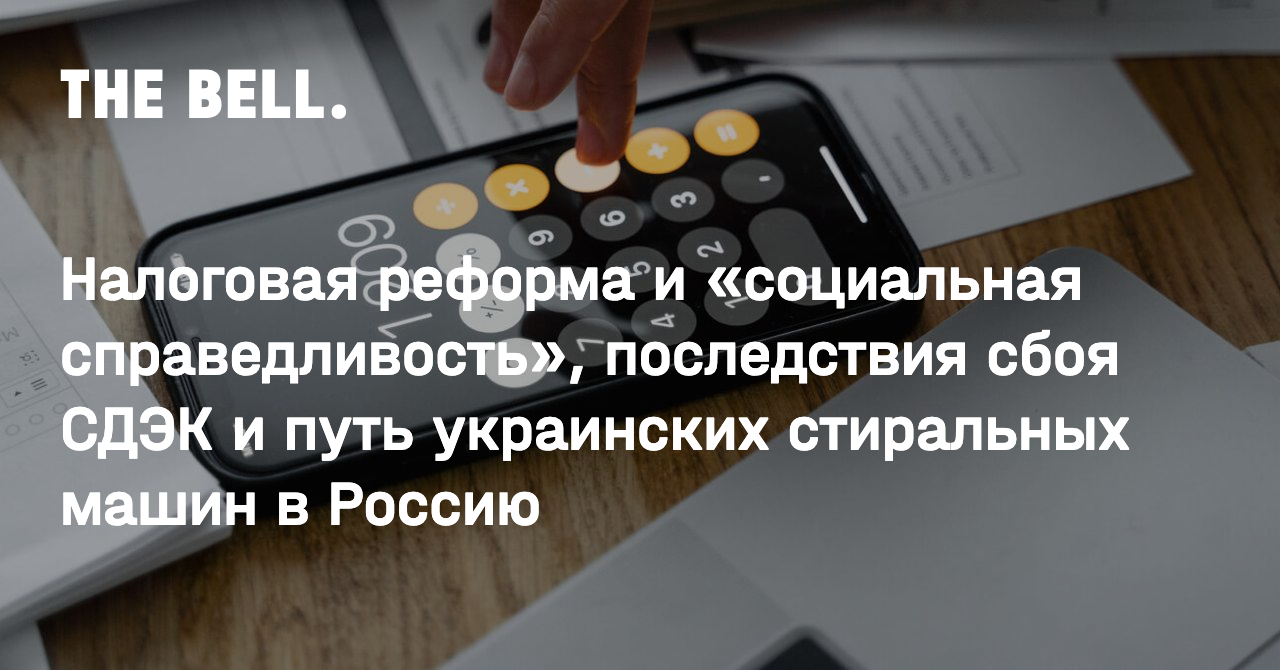 THE BELL.

Налоговая реформа и «социальная справедливость», последствия сбоя СДЭК и путь украинских стиральных машин в Россию